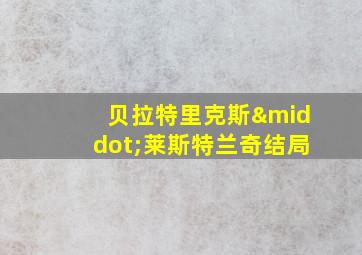 贝拉特里克斯&middot;莱斯特兰奇结局